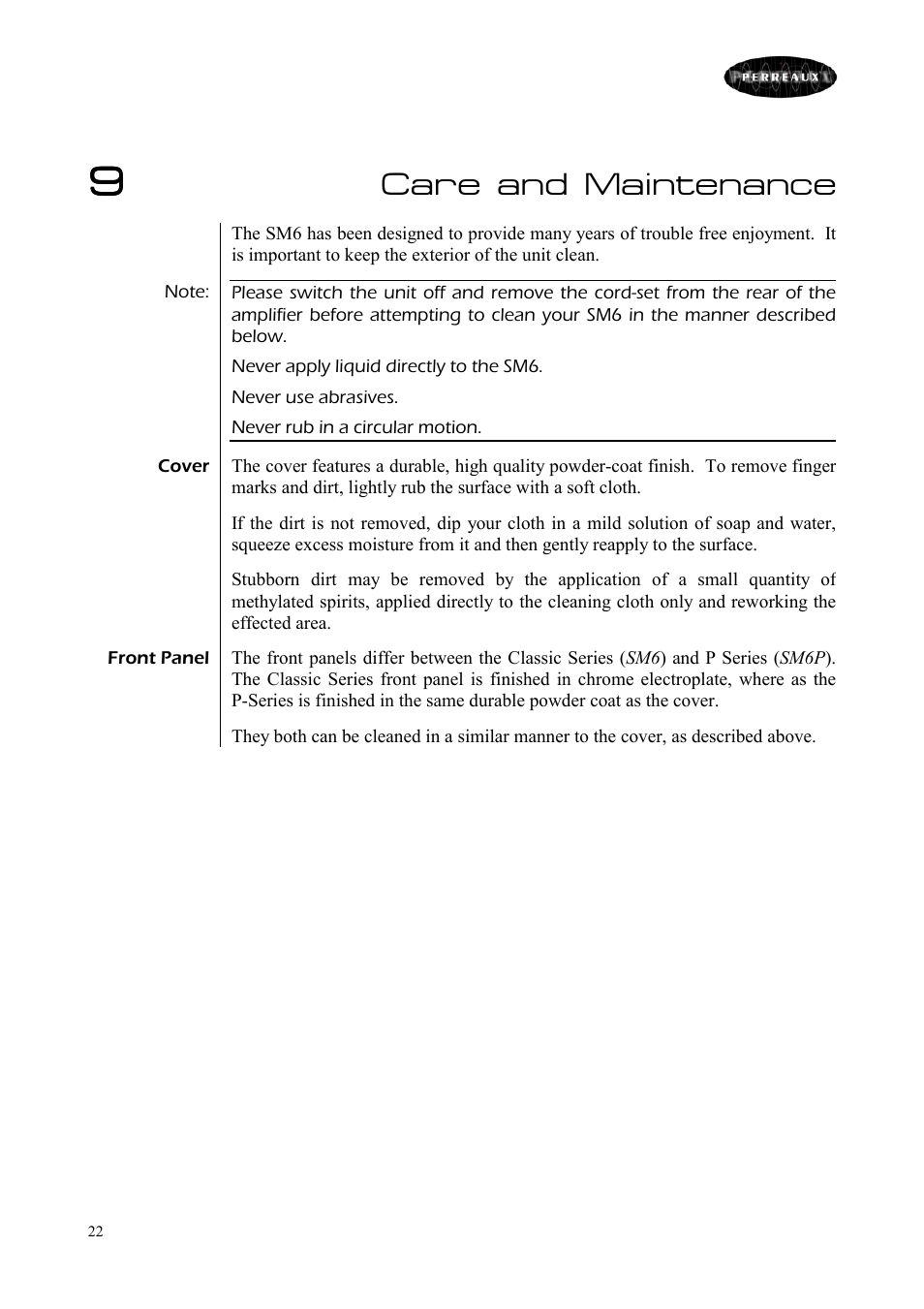 PERREAUX

9

Care and Maintenance

The SM6 has been designed to provide many years of trouble free enjoyment. It is important to keep the exterior of the unit clean.

Note:

Please switch the unit off and remove the cord-set from the rear of the amplifier before attempting to clean your SM6 in the manner described below.

Never apply liquid directly to the SM6.

Never use abrasives.

Never rub in a circular motion.

Cover

The cover features a durable, high quality powder-coat finish. To remove finger marks and dirt, lightly rub the surface with a soft cloth.

If the dirt is not removed, dip your cloth in a mild solution of soap and water, squeeze excess moisture from it and then gently reapply to the surface.

Stubborn dirt may be removed by the application of a small quantity of methylated spirits, applied directly to the cleaning cloth only and reworking the effected area.

Front Panel

The front panels differ between the Classic Series (SM6) and P Series (SM6P). The Classic Series front panel is finished in chrome electroplate, where as the P-Series is finished in the same durable powder coat as the cover.

They both can be cleaned in a similar manner to the cover, as described above.

22